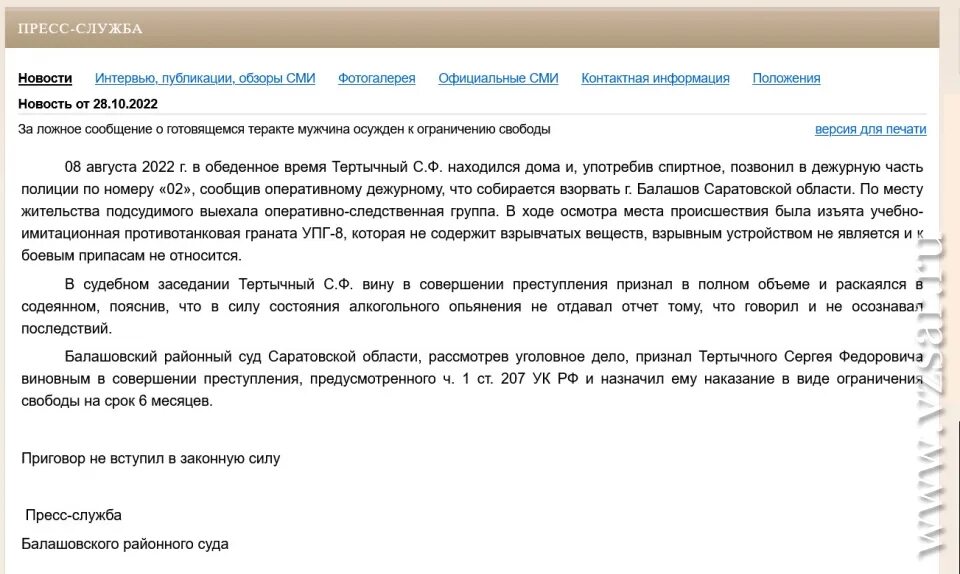 ПРЕСС-СЛУЖБА

Новости Интервью, публикации, обзоры СМИ Фотогалерея Официальные СМИ Контактная информация Положения

Новость от 28.10.2022

За ложное сообщение о готовящемся теракте мужчина осужден к ограничению свободы версия для печати

08 августа 2022 г. в обеденное время Тертычный С.Ф. находился дома и, употребив спиртное, позвонил в дежурную часть полиции по номеру «02», сообщив оперативному дежурному, что собирается взорвать г. Балашов Саратовской области. По месту жительства подсудимого выехала оперативно-следственная группа. В ходе осмотра места происшествия была изъята учебно-имитационная противотанковая граната УПГ-8, которая не содержит взрывчатых веществ, взрывным устройством не является и к боевым припасам не относится.

В судебном заседании Тертычный С.Ф. вину в совершении преступления признал в полном объеме и раскаялся в содеянном, пояснив, что в силу состояния алкогольного опьянения не отдавал отчет тому, что говорил и не осознавал последствий.

Балашовский районный суд Саратовской области, рассмотрев уголовное дело, признал Тертычного Сергея Федоровича виновным в совершении преступления, предусмотренного ч. 1 ст. 207 УК РФ и назначил ему наказание в виде ограничения свободы на срок 6 месяцев.

Приговор не вступил в законную силу

Пресс-служба

Балашовского районного суда

www.vzsar.ru